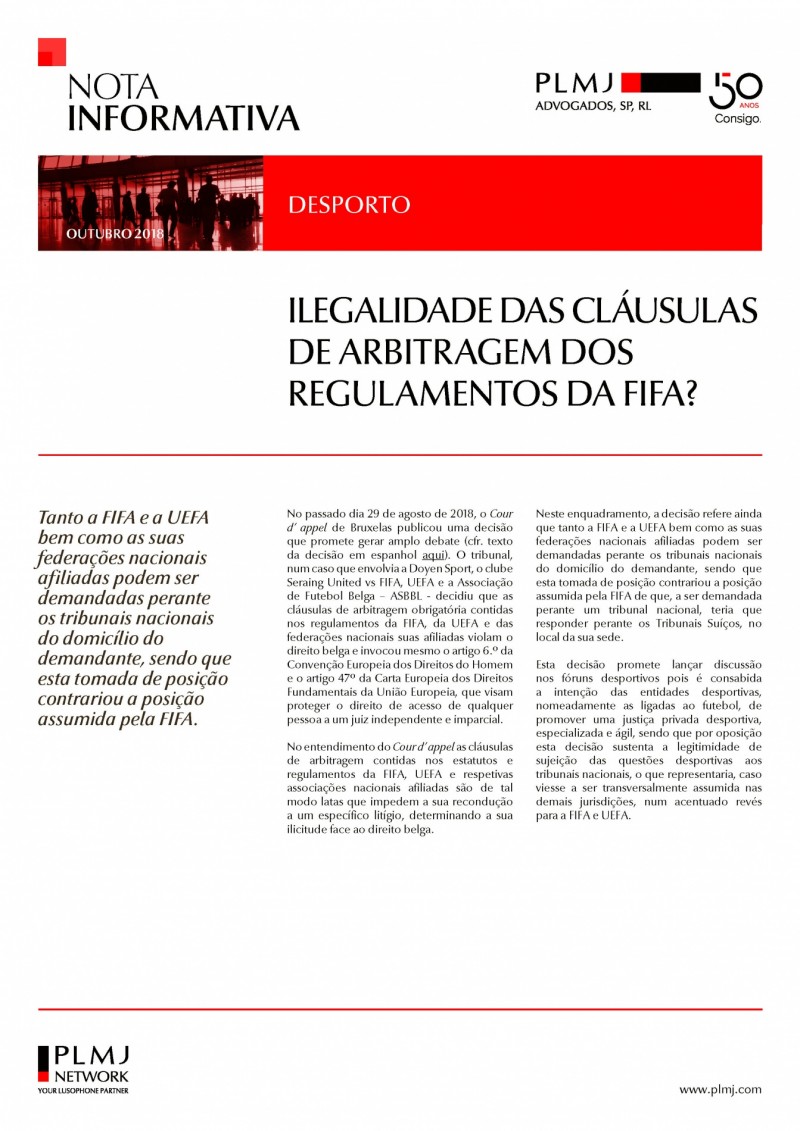 NOTA
INFORMATIVA

PLMJ
ADVOGADOS, SP, RL

50
ANOS
Consigo.

OUTUBRO 2018

DESPORTO

ILEGALIDADE DAS CLÁUSULAS DE ARBITRAGEM DOS REGULAMENTOS DA FIFA?

Tanto a FIFA e a UEFA bem como as suas federações nacionais afiliadas podem ser demandadas perante os tribunais nacionais do domicílio do demandante, sendo que esta tomada de posição contrariou a posição assumida pela FIFA.

No passado dia 29 de agosto de 2018, o Cour d' appel de Bruxelas publicou uma decisão que promete gerar amplo debate (cfr. texto da decisão em espanhol aqui). O tribunal, num caso que envolvia a Doyen Sport, o clube Seraing United vs FIFA, UEFA e a Associação de Futebol Belga – ASBBL - decidiu que as cláusulas de arbitragem obrigatória contidas nos regulamentos da FIFA, da UEFA e das federações nacionais suas afiliadas violam o direito belga e invocou mesmo o artigo 6.º da Convenção Europeia dos Direitos do Homem e o artigo 47º da Carta Europeia dos Direitos Fundamentais da União Europeia, que visam proteger o direito de acesso de qualquer pessoa a um juiz independente e imparcial.

No entendimento do Cour d' appel as cláusulas de arbitragem contidas nos estatutos e regulamentos da FIFA, UEFA e respetivas associações nacionais afiliadas são de tal modo latas que impedem a sua recondução a um específico litígio, determinando a sua ilicitude face ao direito belga.

Neste enquadramento, a decisão refere ainda que tanto a FIFA e a UEFA bem como as suas federações nacionais afiliadas podem ser demandadas perante os tribunais nacionais do domicílio do demandante, sendo que esta tomada de posição contrariou a posição assumida pela FIFA de que, a ser demandada perante um tribunal nacional, teria que responder perante os Tribunais Suíços, no local da sua sede.

Esta decisão promete lançar discussão nos fóruns desportivos pois é consabida a intenção das entidades desportivas, nomeadamente as ligadas ao futebol, de promover uma justiça privada desportiva, especializada e ágil, sendo que por oposição esta decisão sustenta a legitimidade de sujeição das questões desportivas aos tribunais nacionais, o que representaria, caso viesse a ser transversalmente assumida nas demais jurisdições, num acentuado revés para a FIFA e UEFA.

PLMJ
NETWORK
YOUR LUSOPHONE PARTNER

www.plmj.com